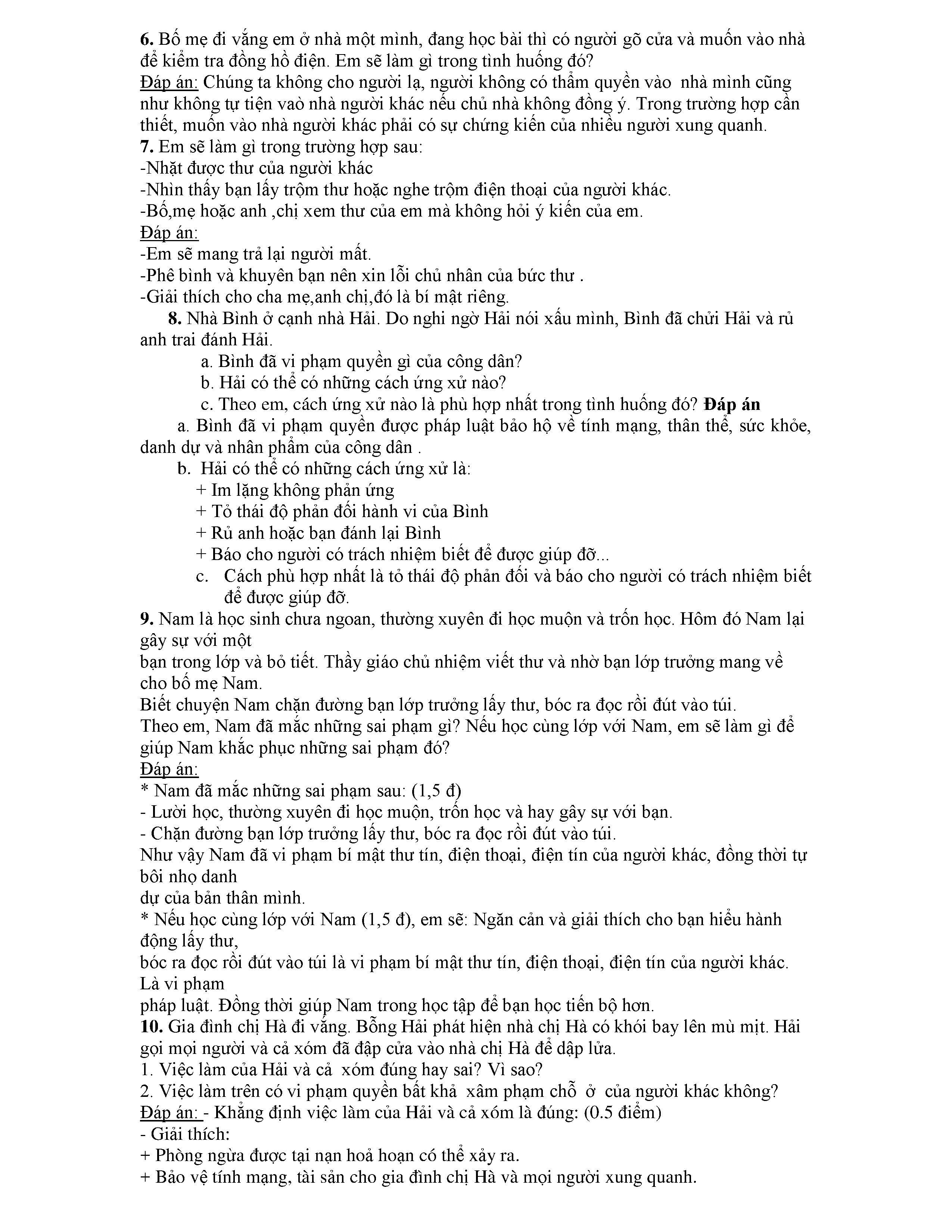 6. Bố mẹ đi vắng em ở nhà một mình, đang học bài thì có người gõ cửa và muốn vào nhà để kiểm tra đồng hồ điện. Em sẽ làm gì trong tình huống đó?
Đáp án: Chúng ta không cho người lạ, người không có thẩm quyền vào nhà mình cũng như không tự tiện vaò nhà người khác nếu chủ nhà không đồng ý. Trong trường hợp cần thiết, muốn vào nhà người khác phải có sự chứng kiến của nhiều người xung quanh.
7. Em sẽ làm gì trong trường hợp sau:
-Nhặt được thư của người khác
-Nhìn thấy bạn lấy trộm thư hoặc nghe trộm điện thoại của người khác.
-Bố,mẹ hoặc anh ,chị xem thư của em mà không hỏi ý kiến của em.
Đáp án:
-Em sẽ mang trả lại người mất.
-Phê bình và khuyên bạn nên xin lỗi chủ nhân của bức thư .
-Giải thích cho cha mẹ,anh chị,đó là bí mật riêng.
8. Nhà Bình ở cạnh nhà Hải. Do nghi ngờ Hải nói xấu mình, Bình đã chửi Hải và rủ anh trai đánh Hải.
a. Bình đã vi phạm quyền gì của công dân?
b. Hải có thể có những cách ứng xử nào?
c. Theo em, cách ứng xử nào là phù hợp nhất trong tình huống đó? Đáp án
a. Bình đã vi phạm quyền được pháp luật bảo hộ về tính mạng, thân thể, sức khỏe, danh dự và nhân phẩm của công dân .
b. Hải có thể có những cách ứng xử là:
+ Im lặng không phản ứng
+ Tỏ thái độ phản đối hành vi của Bình
+ Rủ anh hoặc bạn đánh lại Bình
+ Báo cho người có trách nhiệm biết để được giúp đỡ...
c. Cách phù hợp nhất là tỏ thái độ phản đối và báo cho người có trách nhiệm biết để được giúp đỡ.
9. Nam là học sinh chưa ngoan, thường xuyên đi học muộn và trốn học. Hôm đó Nam lại gây sự với một
bạn trong lớp và bỏ tiết. Thầy giáo chủ nhiệm viết thư và nhờ bạn lớp trưởng mang về cho bố mẹ Nam.
Biết chuyện Nam chặn đường bạn lớp trưởng lấy thư, bóc ra đọc rồi đút vào túi.
Theo em, Nam đã mắc những sai phạm gì? Nếu học cùng lớp với Nam, em sẽ làm gì để giúp Nam khắc phục những sai phạm đó?
Đáp án:
* Nam đã mắc những sai phạm sau: (1,5 đ)
- Lười học, thường xuyên đi học muộn, trốn học và hay gây sự với bạn.
- Chặn đường bạn lớp trưởng lấy thư, bóc ra đọc rồi đút vào túi.
Như vậy Nam đã vi phạm bí mật thư tín, điện thoại, điện tín của người khác, đồng thời tự bôi nhọ danh
dự của bản thân mình.
* Nếu học cùng lớp với Nam (1,5 đ), em sẽ: Ngăn cản và giải thích cho bạn hiểu hành động lấy thư,
bóc ra đọc rồi đút vào túi là vi phạm bí mật thư tín, điện thoại, điện tín của người khác. Là vi phạm
pháp luật. Đồng thời giúp Nam trong học tập để bạn học tiến bộ hơn.
10. Gia đình chị Hà đi vắng. Bỗng Hải phát hiện nhà chị Hà có khói bay lên mù mịt. Hải gọi mọi người và cả xóm đã đập cửa vào nhà chị Hà để dập lửa.
1. Việc làm của Hải và cả xóm đúng hay sai? Vì sao?
2. Việc làm trên có vi phạm quyền bất khả xâm phạm chỗ ở của người khác không?
Đáp án: - Khẳng định việc làm của Hải và cả xóm là đúng: (0.5 điểm)
- Giải thích:
+ Phòng ngừa được tại nạn hoả hoạn có thể xảy ra.
+ Bảo vệ tính mạng, tài sản cho gia đình chị Hà và mọi người xung quanh.